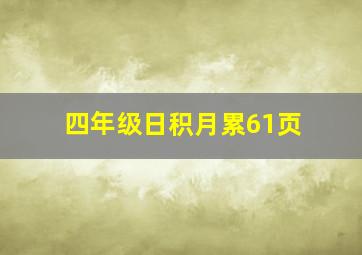 四年级日积月累61页